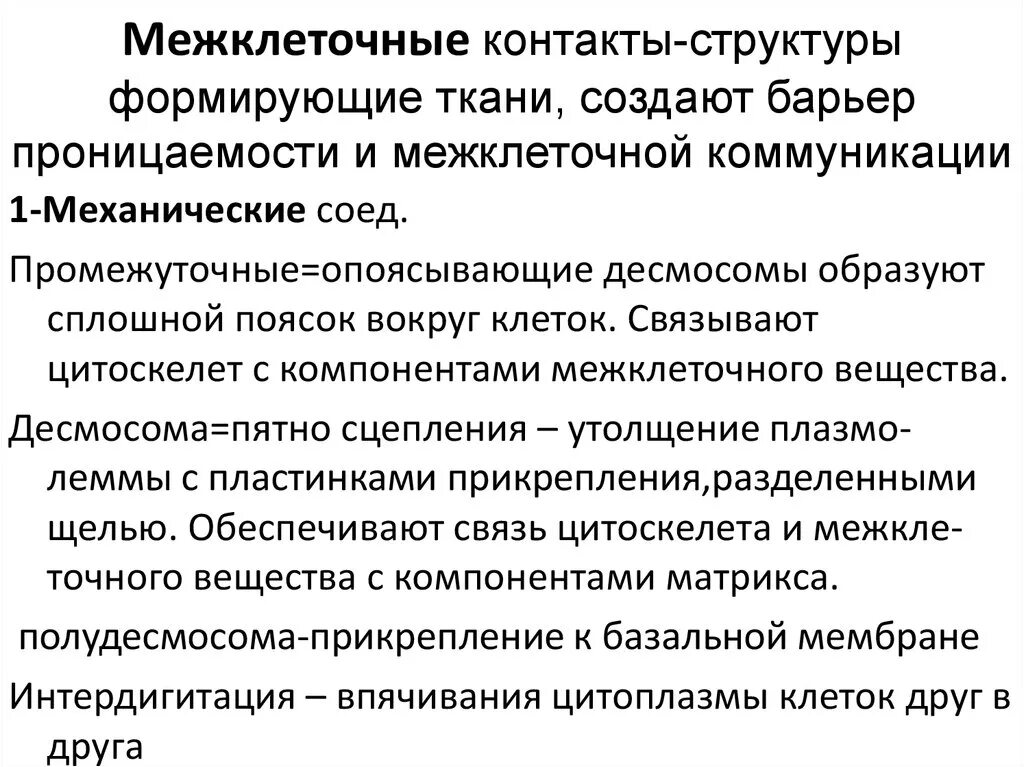 Межклеточные контакты-структуры формирующие ткани, создают барьер проницаемости и межклеточной коммуникации

1-Механические соед.

Промежуточные=опоясывающие десмосомы образуют сплошной поясок вокруг клеток. Связывают цитоскелет с компонентами межклеточного вещества.

Десмосома=пятно сцепления – утолщение плазмолеммы с пластинками прикрепления,разделенными щелью. Обеспечивают связь цитоскелета и межклеточного вещества с компонентами матрикса.

полудесмосома-прикрепление к базальной мембране

Интердигитация – впячивания цитоплазмы клеток друг в друга